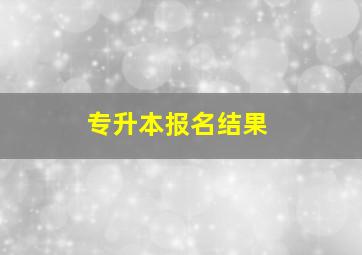 专升本报名结果